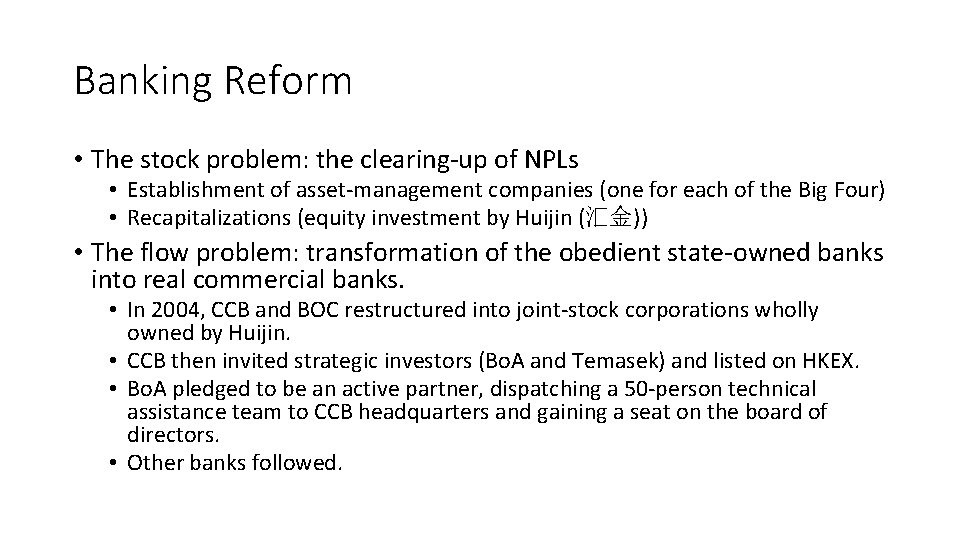 Banking Reform

• The stock problem: the clearing-up of NPLs
• Establishment of asset-management companies (one for each of the Big Four)
• Recapitalizations (equity investment by Huijin (汇金))
• The flow problem: transformation of the obedient state-owned banks into real commercial banks.
• In 2004, CCB and BOC restructured into joint-stock corporations wholly owned by Huijin.
• CCB then invited strategic investors (BoA and Temasek) and listed on HKEX.
• BoA pledged to be an active partner, dispatching a 50-person technical assistance team to CCB headquarters and gaining a seat on the board of directors.
• Other banks followed.